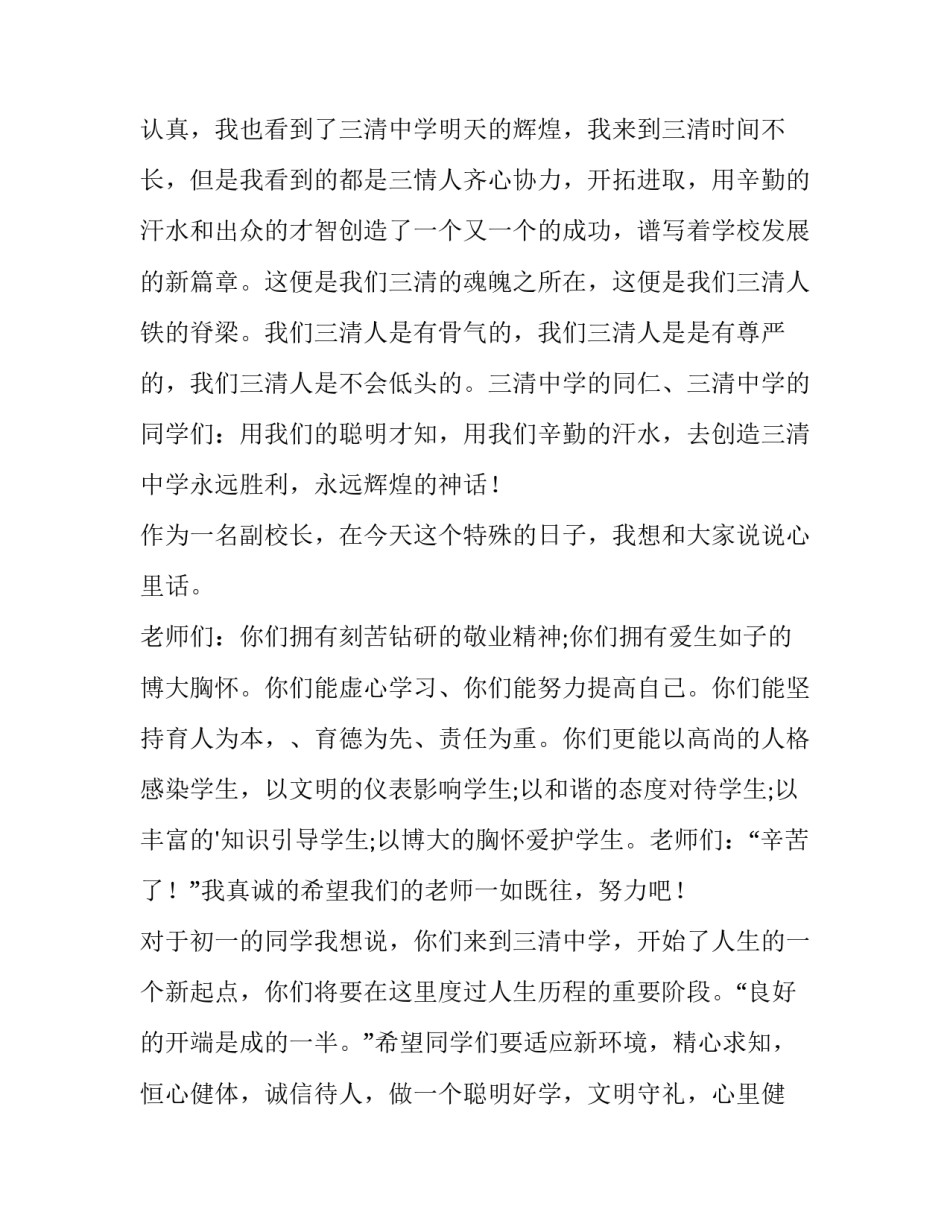 认真，我也看到了三清中学明天的辉煌，我来到三清时间不长，但是我看到的都是三情人齐心协力，开拓进取，用辛勤的汗水和出众的才智创造了一个又一个的成功，谱写着学校发展的新篇章。这便是我们三清的魂魄之所在，这便是我们三清人铁的脊梁。我们三清人是有骨气的，我们三清人是是有尊严的，我们三清人是不会低头的。三清中学的同仁、三清中学的同学们：用我们的聪明才知，用我们辛勤的汗水，去创造三清中学永远胜利，永远辉煌的神话！

作为一名副校长，在今天这个特殊的日子，我想和大家说说心里话。

老师们：你们拥有刻苦钻研的敬业精神;你们拥有爱生如子的博大胸怀。你们能虚心学习、你们能努力提高自己。你们能坚持育人为本，、育德为先、责任为重。你们更能以高尚的人格感染学生，以文明的仪表影响学生;以和谐的态度对待学生;以丰富的'知识引导学生;以博大的胸怀爱护学生。老师们：“辛苦了！”我真诚的希望我们的老师一如既往，努力吧！

对于初一的同学我想说，你们来到三清中学，开始了人生的一个新起点，你们将要在这里度过人生历程的重要阶段。“良好的开端是成的一半。”希望同学们要适应新环境，精心求知，恒心健体，诚信待人，做一个聪明好学，文明守礼，心里健